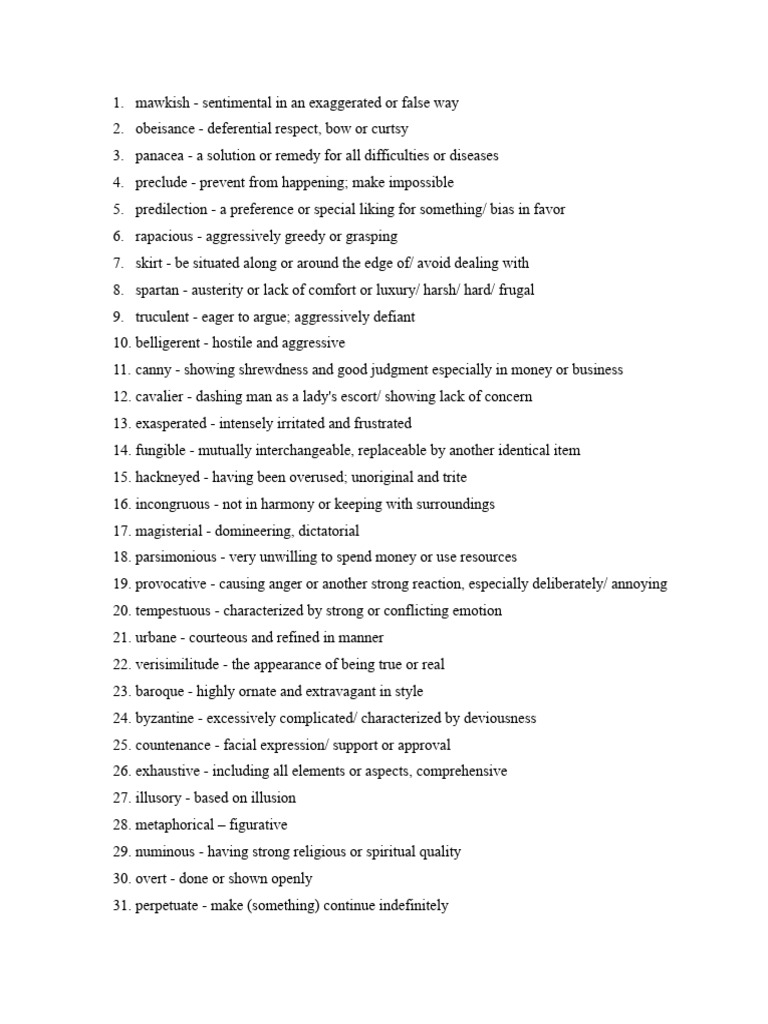 1. mawkish - sentimental in an exaggerated or false way
2. obeisance - deferential respect, bow or curtsy
3. panacea - a solution or remedy for all difficulties or diseases
4. preclude - prevent from happening; make impossible
5. predilection - a preference or special liking for something/ bias in favor
6. rapacious - aggressively greedy or grasping
7. skirt - be situated along or around the edge of/ avoid dealing with
8. spartan - austerity or lack of comfort or luxury/ harsh/ hard/ frugal
9. truculent - eager to argue; aggressively defiant
10. belligerent - hostile and aggressive
11. canny - showing shrewdness and good judgment especially in money or business
12. cavalier - dashing man as a lady's escort/ showing lack of concern
13. exasperated - intensely irritated and frustrated
14. fungible - mutually interchangeable, replaceable by another identical item
15. hackneyed - having been overused; unoriginal and trite
16. incongruous - not in harmony or keeping with surroundings
17. magisterial - domineering, dictatorial
18. parsimonious - very unwilling to spend money or use resources
19. provocative - causing anger or another strong reaction, especially deliberately/ annoying
20. tempestuous - characterized by strong or conflicting emotion
21. urbane - courteous and refined in manner
22. verisimilitude - the appearance of being true or real
23. baroque - highly ornate and extravagant in style
24. byzantine - excessively complicated/ characterized by deviousness
25. countenance - facial expression/ support or approval
26. exhaustive - including all elements or aspects, comprehensive
27. illusory - based on illusion
28. metaphorical – figurative
29. numinous - having strong religious or spiritual quality
30. overt - done or shown openly
31. perpetuate - make (something) continue indefinitely